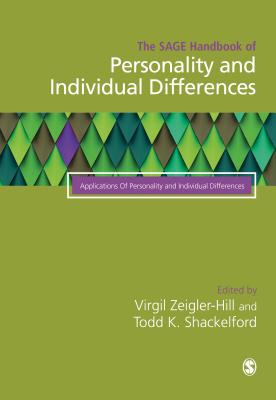 The SAGE Handbook of
Personality and Individual Differences

Applications Of Personality and Individual Differences

Edited by
Virgil Zeigler-Hill and
Todd K. Shackelford

S